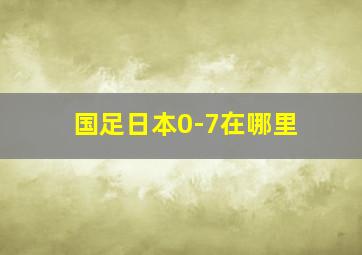 国足日本0-7在哪里